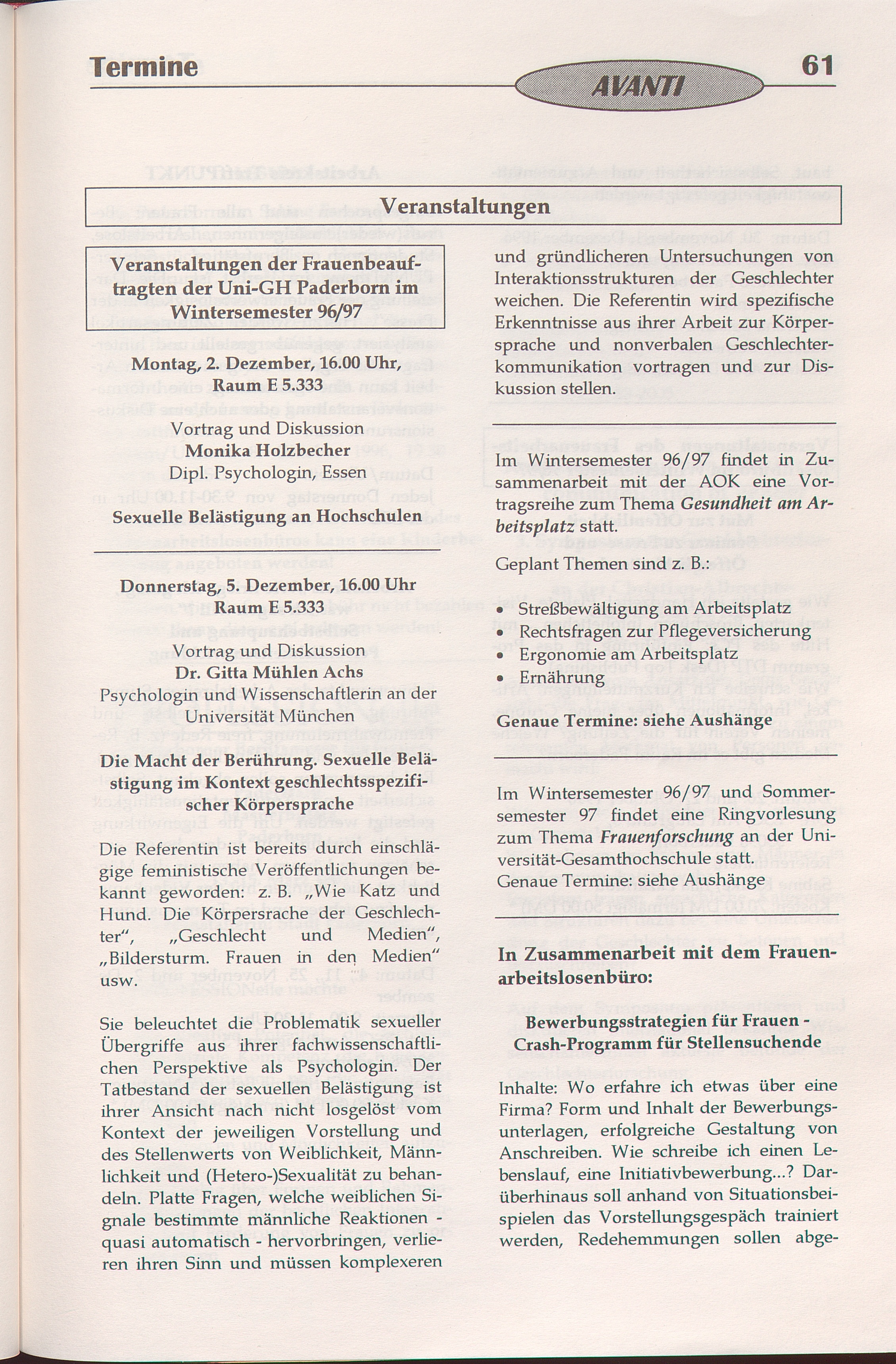 Termine

AVANTI

61

Veranstaltungen

Veranstaltungen der Frauenbeauftragten der Uni-GH Paderborn im Wintersemester 96/97

Montag, 2. Dezember, 16.00 Uhr, Raum E 5.333

Vortrag und Diskussion
Monika Holzbecher
Dipl. Psychologin, Essen

Sexuelle Belästigung an Hochschulen

Donnerstag, 5. Dezember, 16.00 Uhr Raum E 5.333

Vortrag und Diskussion
Dr. Gitta Mühlen Achs
Psychologin und Wissenschaftlerin an der Universität München

Die Macht der Berührung. Sexuelle Belästigung im Kontext geschlechtsspezifischer Körpersprache

Die Referentin ist bereits durch einschlägige feministische Veröffentlichungen bekannt geworden: z. B. „Wie Katz und Hund. Die Körpersrache der Geschlechter", „Geschlecht und Medien", „Bildersturm. Frauen in den Medien" usw.

Sie beleuchtet die Problematik sexueller Übergriffe aus ihrer fachwissenschaftlichen Perspektive als Psychologin. Der Tatbestand der sexuellen Belästigung ist ihrer Ansicht nach nicht losgelöst vom Kontext der jeweiligen Vorstellung und des Stellenwerts von Weiblichkeit, Männlichkeit und (Hetero-)Sexualität zu behandeln. Platte Fragen, welche weiblichen Signale bestimmte männliche Reaktionen - quasi automatisch - hervorbringen, verlieren ihren Sinn und müssen komplexeren und gründlicheren Untersuchungen von Interaktionsstrukturen der Geschlechter weichen. Die Referentin wird spezifische Erkenntnisse aus ihrer Arbeit zur Körpersprache und nonverbalen Geschlechterkommunikation vortragen und zur Diskussion stellen.

Im Wintersemester 96/97 findet in Zusammenarbeit mit der AOK eine Vortragsreihe zum Thema Gesundheit am Arbeitsplatz statt.

Geplant Themen sind z. B.:

• Streßbewältigung am Arbeitsplatz
• Rechtsfragen zur Pflegeversicherung
• Ergonomie am Arbeitsplatz
• Ernährung

Genaue Termine: siehe Aushänge

Im Wintersemester 96/97 und Sommersemester 97 findet eine Ringvorlesung zum Thema Frauenforschung an der Universität-Gesamthochschule statt.
Genaue Termine: siehe Aushänge

In Zusammenarbeit mit dem Frauenarbeitslosenbüro:

Bewerbungsstrategien für Frauen - Crash-Programm für Stellensuchende

Inhalte: Wo erfahre ich etwas über eine Firma? Form und Inhalt der Bewerbungsunterlagen, erfolgreiche Gestaltung von Anschreiben. Wie schreibe ich einen Lebenslauf, eine Initiativbewerbung...? Darüberhinaus soll anhand von Situationsbeispielen das Vorstellungsgespäch trainiert werden, Redehemmungen sollen abge-